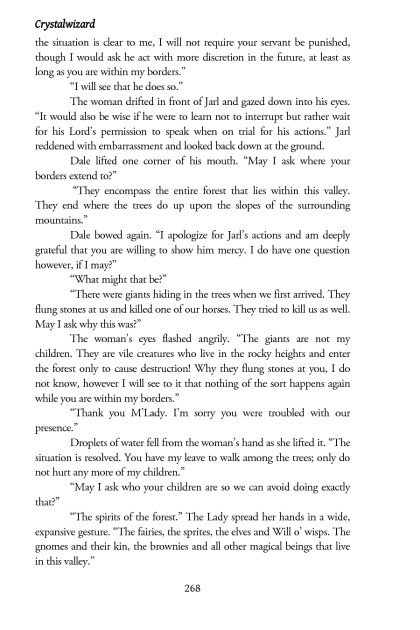 Crystalwizard

the situation is clear to me, I will not require your servant be punished, though I would ask he act with more discretion in the future, at least as long as you are within my borders."

"I will see that he does so."

The woman drifted in front of Jarl and gazed down into his eyes. "It would also be wise if he were to learn not to interrupt but rather wait for his Lord's permission to speak when on trial for his actions." Jarl reddened with embarrassment and looked back down at the ground.

Dale lifted one corner of his mouth. "May I ask where your borders extend to?"

"They encompass the entire forest that lies within this valley. They end where the trees do up upon the slopes of the surrounding mountains."

Dale bowed again. "I apologize for Jarl's actions and am deeply grateful that you are willing to show him mercy. I do have one question however, if I may?"

"What might that be?"

"There were giants hiding in the trees when we first arrived. They flung stones at us and killed one of our horses. They tried to kill us as well. May I ask why this was?"

The woman's eyes flashed angrily. "The giants are not my children. They are vile creatures who live in the rocky heights and enter the forest only to cause destruction! Why they flung stones at you, I do not know, however I will see to it that nothing of the sort happens again while you are within my borders."

"Thank you M'Lady. I'm sorry you were troubled with our presence."

Droplets of water fell from the woman's hand as she lifted it. "The situation is resolved. You have my leave to walk among the trees; only do not hurt any more of my children."

"May I ask who your children are so we can avoid doing exactly that?"

"The spirits of the forest." The Lady spread her hands in a wide, expansive gesture. "The fairies, the sprites, the elves and Will o' wisps. The gnomes and their kin, the brownies and all other magical beings that live in this valley."

268